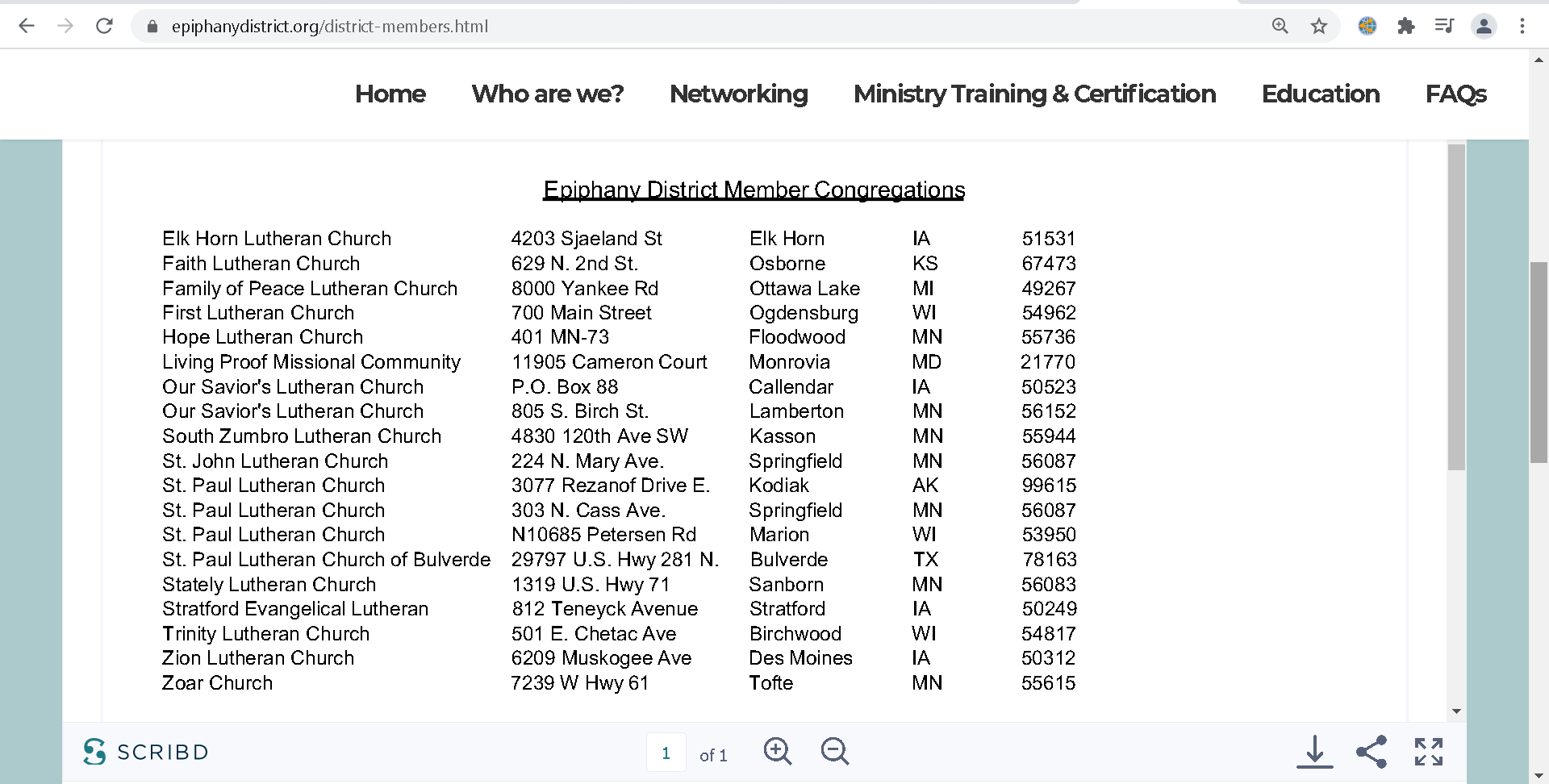 epiphanydistrict.org/district-members.html

Home Who are we? Networking Ministry Training & Certification Education FAQs

Epiphany District Member Congregations

| | | | | |
|---|---|---|---|---|
| Elk Horn Lutheran Church | 4203 Sjaeland St | Elk Horn | IA | 51531 |
| Faith Lutheran Church | 629 N. 2nd St. | Osborne | KS | 67473 |
| Family of Peace Lutheran Church | 8000 Yankee Rd | Ottawa Lake | MI | 49267 |
| First Lutheran Church | 700 Main Street | Ogdensburg | WI | 54962 |
| Hope Lutheran Church | 401 MN-73 | Floodwood | MN | 55736 |
| Living Proof Missional Community | 11905 Cameron Court | Monrovia | MD | 21770 |
| Our Savior's Lutheran Church | P.O. Box 88 | Callendar | IA | 50523 |
| Our Savior's Lutheran Church | 805 S. Birch St. | Lamberton | MN | 56152 |
| South Zumbro Lutheran Church | 4830 120th Ave SW | Kasson | MN | 55944 |
| St. John Lutheran Church | 224 N. Mary Ave. | Springfield | MN | 56087 |
| St. Paul Lutheran Church | 3077 Rezanof Drive E. | Kodiak | AK | 99615 |
| St. Paul Lutheran Church | 303 N. Cass Ave. | Springfield | MN | 56087 |
| St. Paul Lutheran Church | N10685 Petersen Rd | Marion | WI | 53950 |
| St. Paul Lutheran Church of Bulverde | 29797 U.S. Hwy 281 N. | Bulverde | TX | 78163 |
| Stately Lutheran Church | 1319 U.S. Hwy 71 | Sanborn | MN | 56083 |
| Stratford Evangelical Lutheran | 812 Teneyck Avenue | Stratford | IA | 50249 |
| Trinity Lutheran Church | 501 E. Chetac Ave | Birchwood | WI | 54817 |
| Zion Lutheran Church | 6209 Muskogee Ave | Des Moines | IA | 50312 |
| Zoar Church | 7239 W Hwy 61 | Tofte | MN | 55615 |

SCRIBD 1 of 1